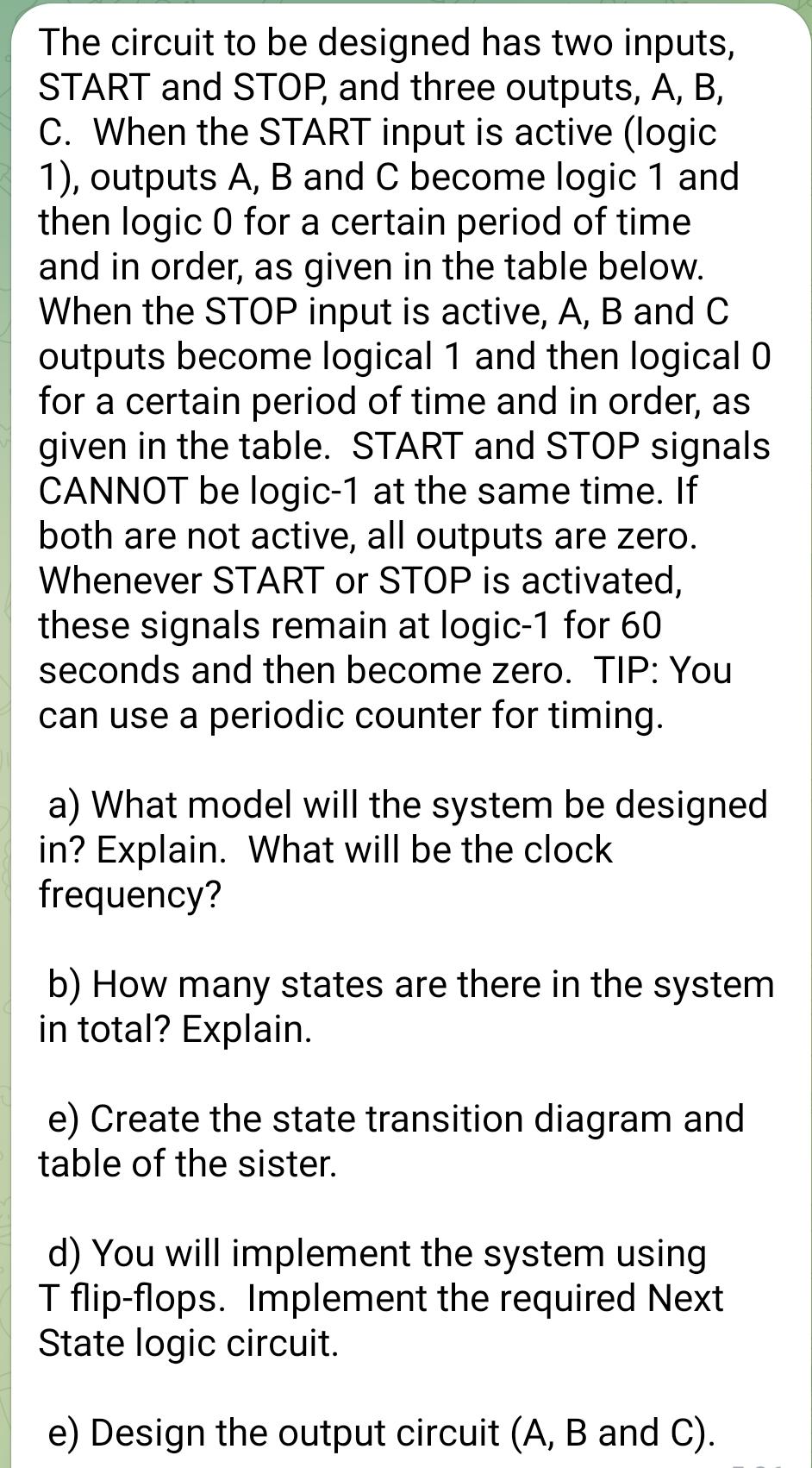 The circuit to be designed has two inputs, START and STOP, and three outputs, A, B, C. When the START input is active (logic 1), outputs A, B and C become logic 1 and then logic 0 for a certain period of time and in order, as given in the table below. When the STOP input is active, A, B and C outputs become logical 1 and then logical 0 for a certain period of time and in order, as given in the table. START and STOP signals CANNOT be logic-1 at the same time. If both are not active, all outputs are zero. Whenever START or STOP is activated, these signals remain at logic-1 for 60 seconds and then become zero. TIP: You can use a periodic counter for timing.

a) What model will the system be designed in? Explain. What will be the clock frequency?

b) How many states are there in the system in total? Explain.

e) Create the state transition diagram and table of the sister.

d) You will implement the system using T flip-flops. Implement the required Next State logic circuit.

e) Design the output circuit (A, B and C).